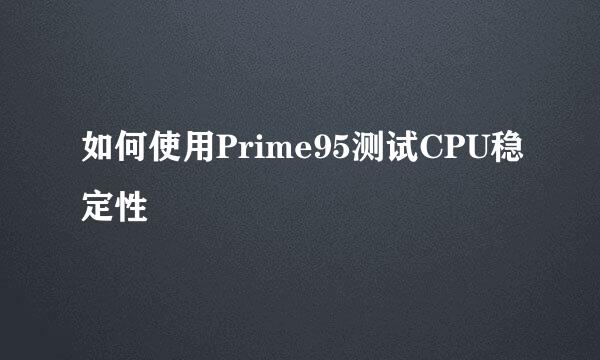 如何使用Prime95测试CPU稳定性